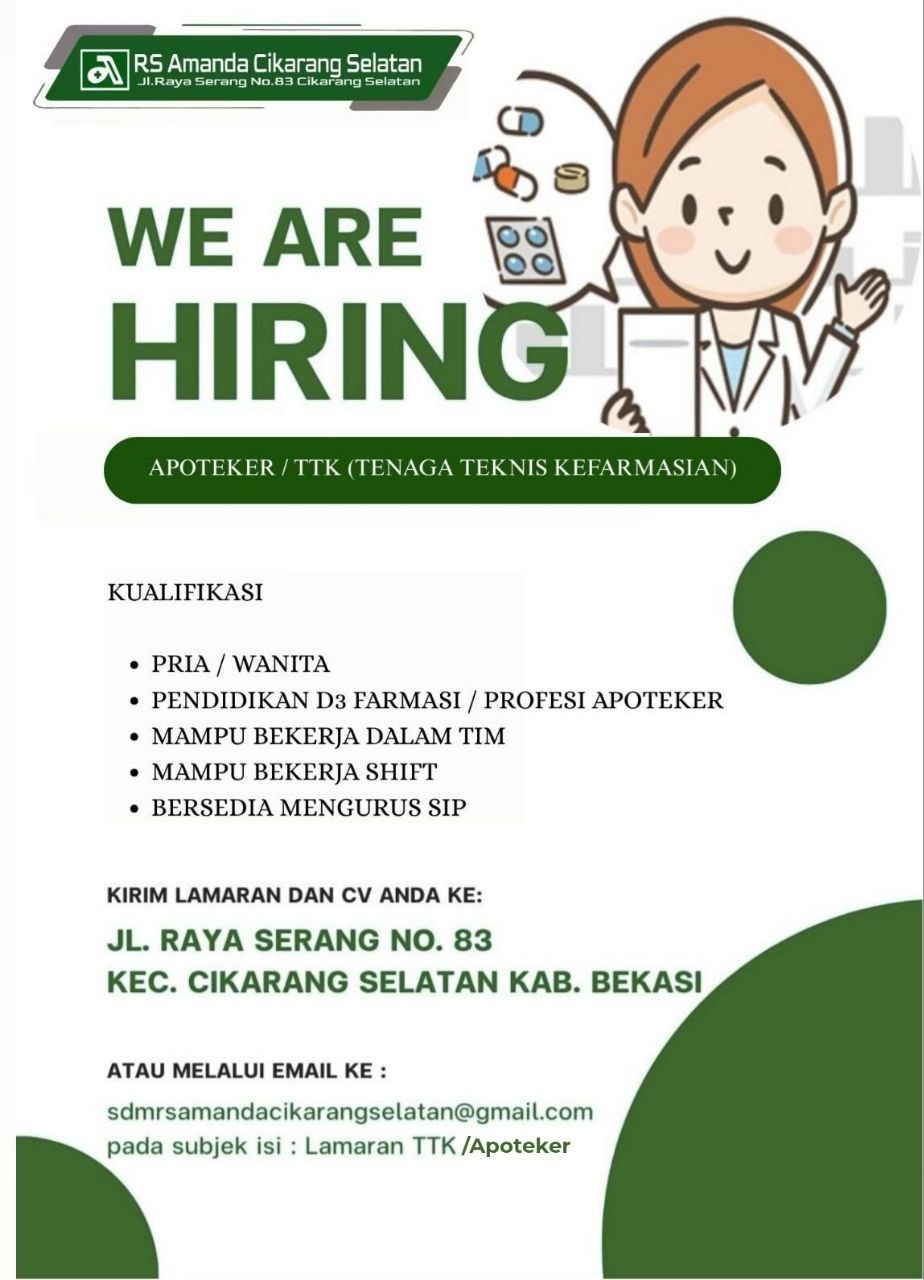 RS Amanda Cikarang Selatan
Jl.Raya Serang No.83 Cikarang Selatan

WE ARE
HIRING

APOTEKER / TTK (TENAGA TEKNIS KEFARMASIAN)

KUALIFIKASI

• PRIA / WANITA
• PENDIDIKAN D3 FARMASI / PROFESI APOTEKER
• MAMPU BEKERJA DALAM TIM
• MAMPU BEKERJA SHIFT
• BERSEDIA MENGURUS SIP

KIRIM LAMARAN DAN CV ANDA KE:

JL. RAYA SERANG NO. 83
KEC. CIKARANG SELATAN KAB. BEKASI

ATAU MELALUI EMAIL KE :

sdmrsamandacikarangselatan@gmail.com
pada subjek isi : Lamaran TTK /Apoteker